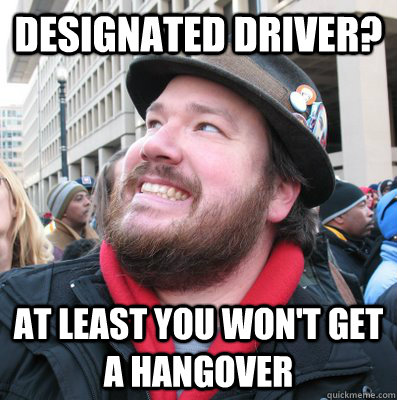 DESIGNATED DRIVER?

AT LEAST YOU WON'T GET A HANGOVER

quickmeme.com